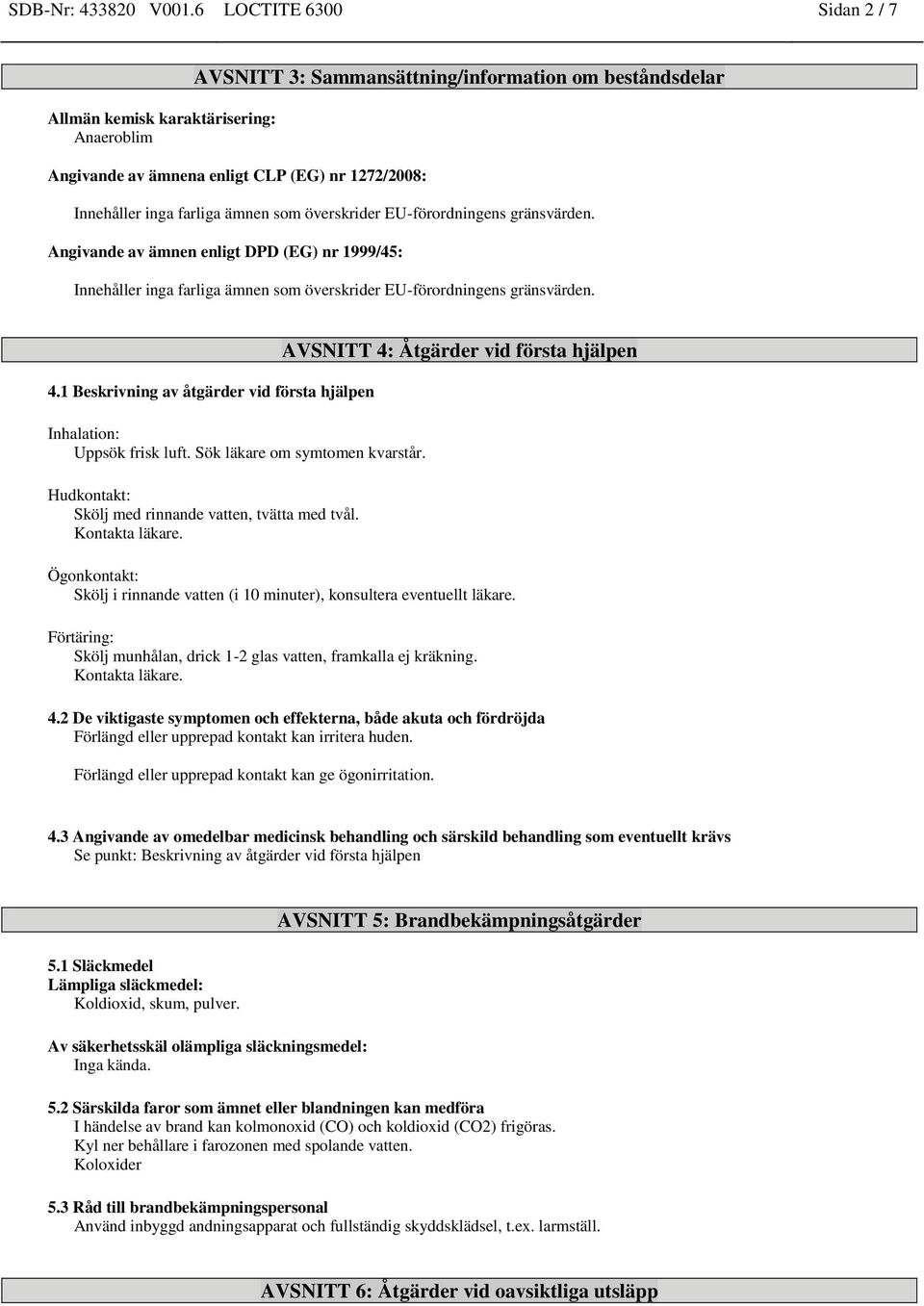 SDB-Nr: 433820 V001.6 LOCTITE 6300

Sidan 2 / 7

AVSNITT 3: Sammansättning/information om beståndsdelar

Allmän kemisk karaktärisering:
Anaeroblim

Angivande av ämnena enligt CLP (EG) nr 1272/2008:
Innehåller inga farliga ämnen som överskrider EU-förordningens gränsvärden.

Angivande av ämnen enligt DPD (EG) nr 1999/45:
Innehåller inga farliga ämnen som överskrider EU-förordningens gränsvärden.

AVSNITT 4: Åtgärder vid första hjälpen

4.1 Beskrivning av åtgärder vid första hjälpen

Inhalation:
Uppsök frisk luft. Sök läkare om symtomen kvarstår.

Hudkontakt:
Skölj med rinnande vatten, tvätta med tvål.
Kontakta läkare.

Ögonkontakt:
Skölj i rinnande vatten (i 10 minuter), konsultera eventuellt läkare.

Förtäring:
Skölj munhålan, drick 1-2 glas vatten, framkalla ej kräkning.
Kontakta läkare.

4.2 De viktigaste symptomen och effekterna, både akuta och fördröjda
Förlängd eller upprepad kontakt kan irritera huden.

Förlängd eller upprepad kontakt kan ge ögonirritation.

4.3 Angivande av omedelbar medicinsk behandling och särskild behandling som eventuellt krävs
Se punkt: Beskrivning av åtgärder vid första hjälpen

AVSNITT 5: Brandbekämpningsåtgärder

5.1 Släckmedel
Lämpliga släckmedel:
Koldioxid, skum, pulver.

Av säkerhetsskäl olämpliga släckningsmedel:
Inga kända.

5.2 Särskilda faror som ämnet eller blandningen kan medföra
I händelse av brand kan kolmonoxid (CO) och koldioxid (CO2) frigöras.
Kyl ner behållare i farozonen med spolande vatten.
Koloxider

5.3 Råd till brandbekämpningspersonal
Använd inbyggd andningsapparat och fullständig skyddsklädsel, t.ex. larmställ.

AVSNITT 6: Åtgärder vid oavsiktliga utsläpp